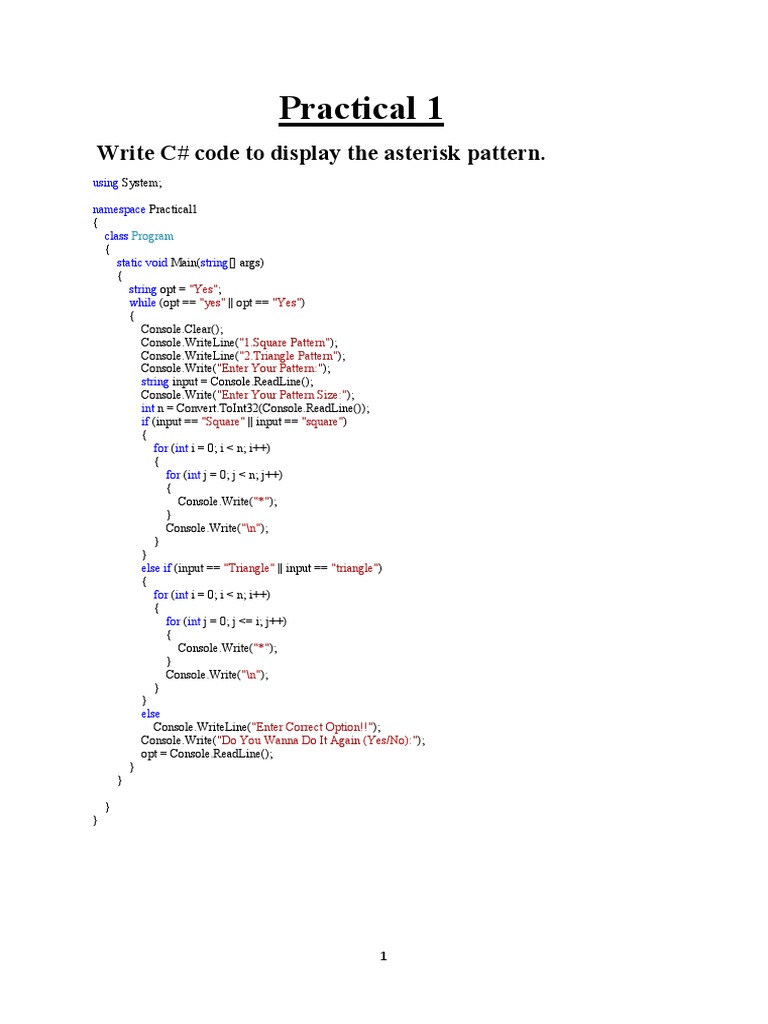 Practical 1

Write C# code to display the asterisk pattern.

using System;

namespace Practical1
{
class Program
{
static void Main(string[] args)
{
string opt = "Yes";
while (opt == "yes" || opt == "Yes")
{
Console.Clear();
Console.WriteLine("1.Square Pattern");
Console.WriteLine("2.Triangle Pattern");
Console.Write("Enter Your Pattern:");
string input = Console.ReadLine();
Console.Write("Enter Your Pattern Size:");
int n = Convert.ToInt32(Console.ReadLine());
if (input == "Square" || input == "square")
{
for (int i = 0; i < n; i++)
{
for (int j = 0; j < n; j++)
{
Console.Write("*");
}
Console.Write("\n");
}
}
else if (input == "Triangle" || input == "triangle")
{
for (int i = 0; i < n; i++)
{
for (int j = 0; j <= i; j++)
{
Console.Write("*");
}
Console.Write("\n");
}
}
else
Console.WriteLine("Enter Correct Option!!");
Console.Write("Do You Wanna Do It Again (Yes/No):");
opt = Console.ReadLine();
}
}

}
}

1